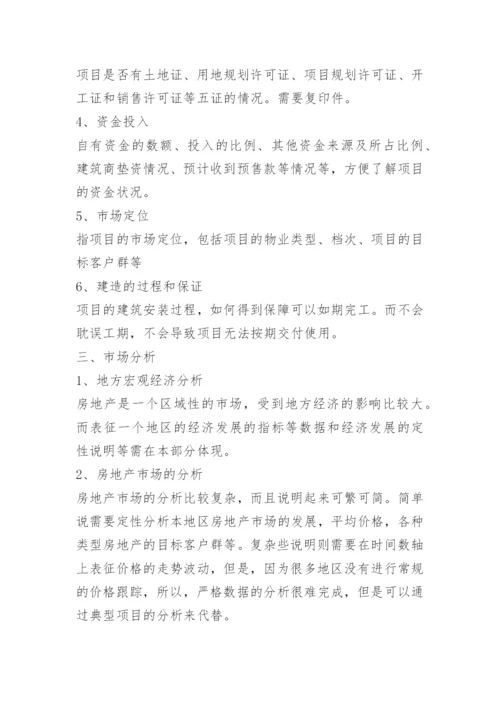 项目是否有土地证、用地规划许可证、项目规划许可证、开工证和销售许可证等五证的情况。需要复印件。

4、资金投入

自有资金的数额、投入的比例、其他资金来源及所占比例、建筑商垫资情况、预计收到预售款等情况等，方便了解项目的资金状况。

5、市场定位

指项目的市场定位，包括项目的物业类型、档次、项目的目标客户群等

6、建造的过程和保证

项目的建筑安装过程，如何得到保障可以如期完工。而不会耽误工期，不会导致项目无法按期交付使用。

三、市场分析

1、地方宏观经济分析

房地产是一个区域性的市场，受到地方经济的影响比较大。而表征一个地区的经济发展的指标等数据和经济发展的定性说明等需在本部分体现。

2、房地产市场的分析

房地产市场的分析比较复杂，而且说明起来可繁可简。简单说需要定性分析本地区房地产市场的发展，平均价格，各种类型房地产的目标客户群等。复杂些说明则需要在时间数轴上表征价格的走势波动，但是，因为很多地区没有进行常规的价格跟踪，所以，严格数据的分析很难完成，但是可以通过典型项目的分析来代替。